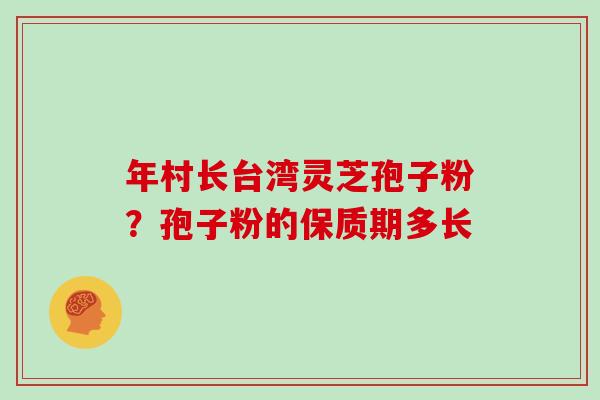 年村长台湾灵芝孢子粉？孢子粉的保质期多长